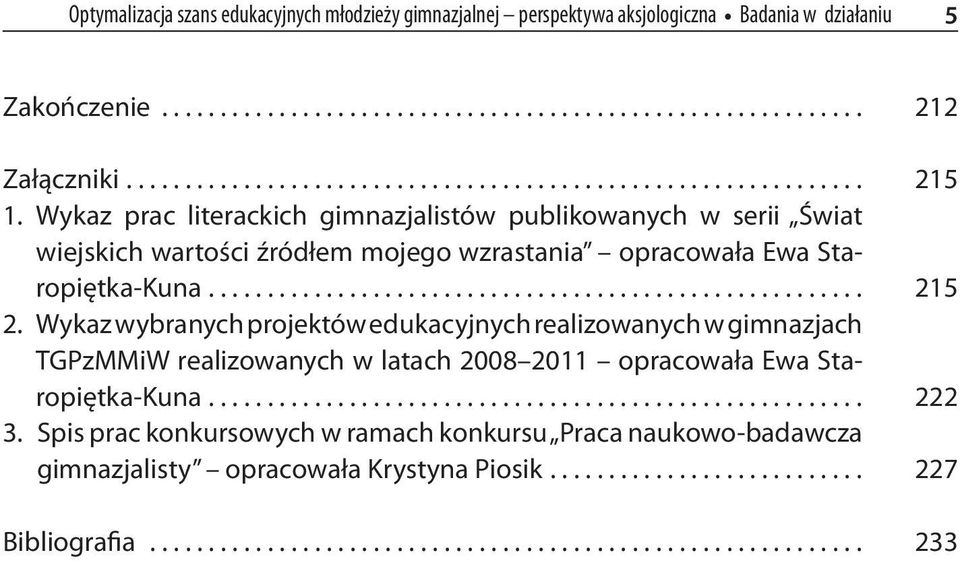 Optymalizacja szans edukacyjnych młodzieży gimnazjalnej – perspektywa aksjologiczna • Badania w działaniu 5

Zakończenie ........................................................ 212

Załączniki ........................................................ 215
1. Wykaz prac literackich gimnazjalistów publikowanych w serii „Świat wiejskich wartości źródłem mojego wzrastania" – opracowała Ewa Staropiętka-Kuna ........................................................ 215
2. Wykaz wybranych projektów edukacyjnych realizowanych w gimnazjach TGPzMMiW realizowanych w latach 2008–2011 – opracowała Ewa Staropiętka-Kuna ........................................................ 222
3. Spis prac konkursowych w ramach konkursu „Praca naukowo-badawcza gimnazjalisty" – opracowała Krystyna Piosik ........................... 227

Bibliografia ........................................................ 233